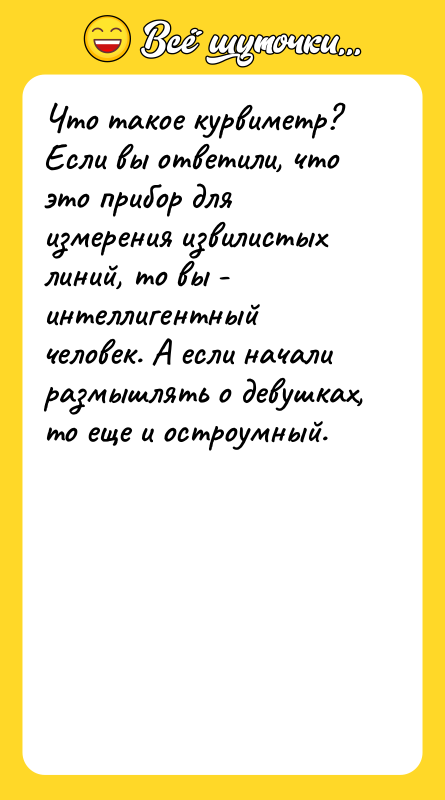 Всё шуточки...

Что такое курвиметр? Если вы ответили, что это прибор для измерения извилистых линий, то вы - интеллигентный человек. А если начали размышлять о девушках, то еще и остроумный.